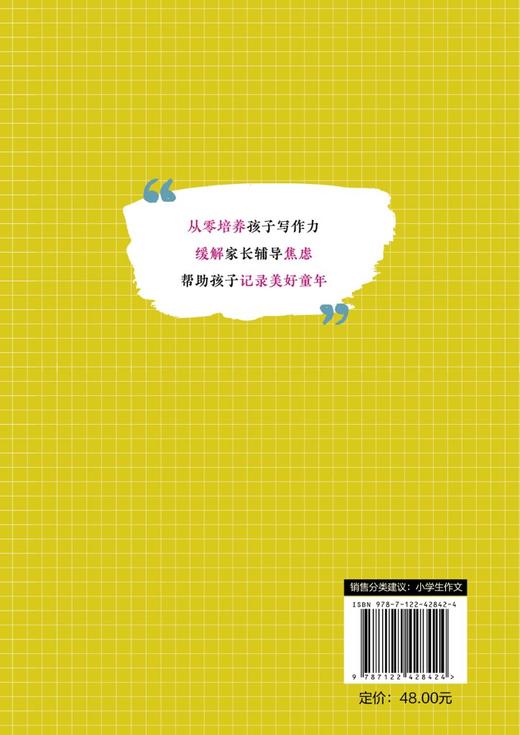 “

从零培养孩子写作力

缓解家长辅导焦虑

帮助孩子记录美好童年

”

销售分类建议：小学生作文

ISBN 978-7-122-42842-4

9 787122 428424 >

定价：48.00元